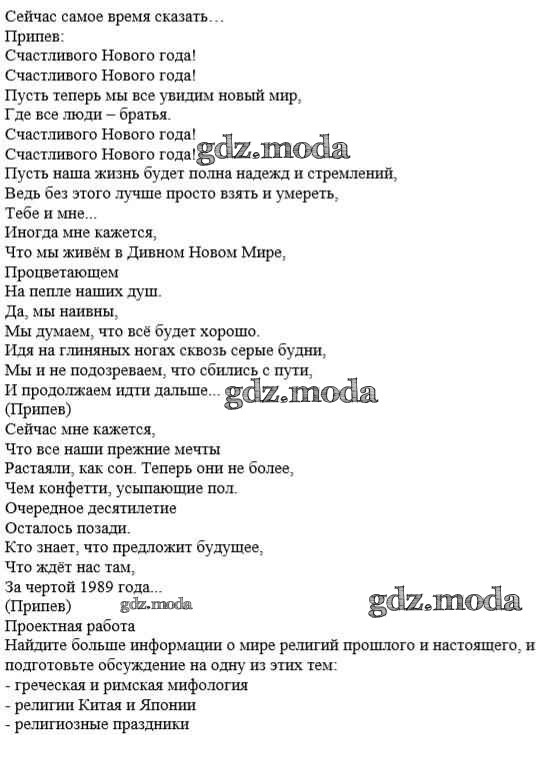 Сейчас самое время сказать…
Припев:
Счастливого Нового года!
Счастливого Нового года!
Пусть теперь мы все увидим новый мир,
Где все люди – братья.
Счастливого Нового года!
Счастливого Нового года!
Пусть наша жизнь будет полна надежд и стремлений,
Ведь без этого лучше просто взять и умереть,
Тебе и мне...
Иногда мне кажется,
Что мы живём в Дивном Новом Мире,
Процветающем
На пепле наших душ.
Да, мы наивны,
Мы думаем, что всё будет хорошо.
Идя на глиняных ногах сквозь серые будни,
Мы и не подозреваем, что сбились с пути,
И продолжаем идти дальше...
(Припев)
Сейчас мне кажется,
Что все наши прежние мечты
Растаяли, как сон. Теперь они не более,
Чем конфетти, усыпающие пол.
Очередное десятилетие
Осталось позади.
Кто знает, что предложит будущее,
Что ждёт нас там,
За чертой 1989 года...
(Припев)

Проектная работа
Найдите больше информации о мире религий прошлого и настоящего, и подготовьте обсуждение на одну из этих тем:
- греческая и римская мифология
- религии Китая и Японии
- религиозные праздники

gdz.moda